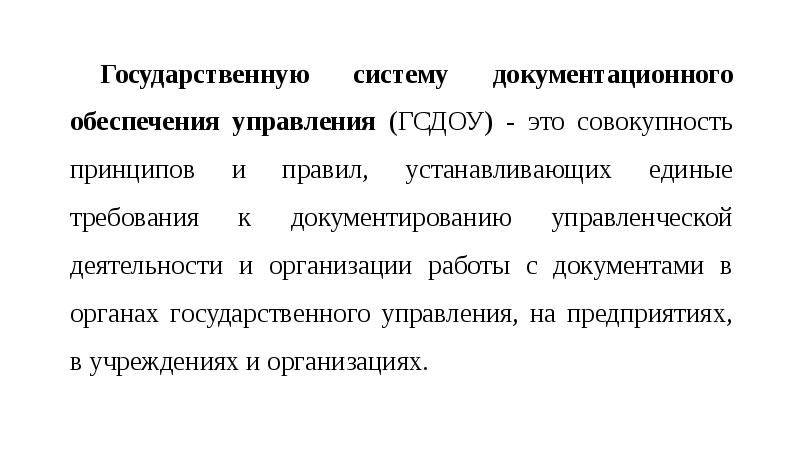 Государственную систему документационного обеспечения управления (ГСДОУ) - это совокупность принципов и правил, устанавливающих единые требования к документированию управленческой деятельности и организации работы с документами в органах государственного управления, на предприятиях, в учреждениях и организациях.